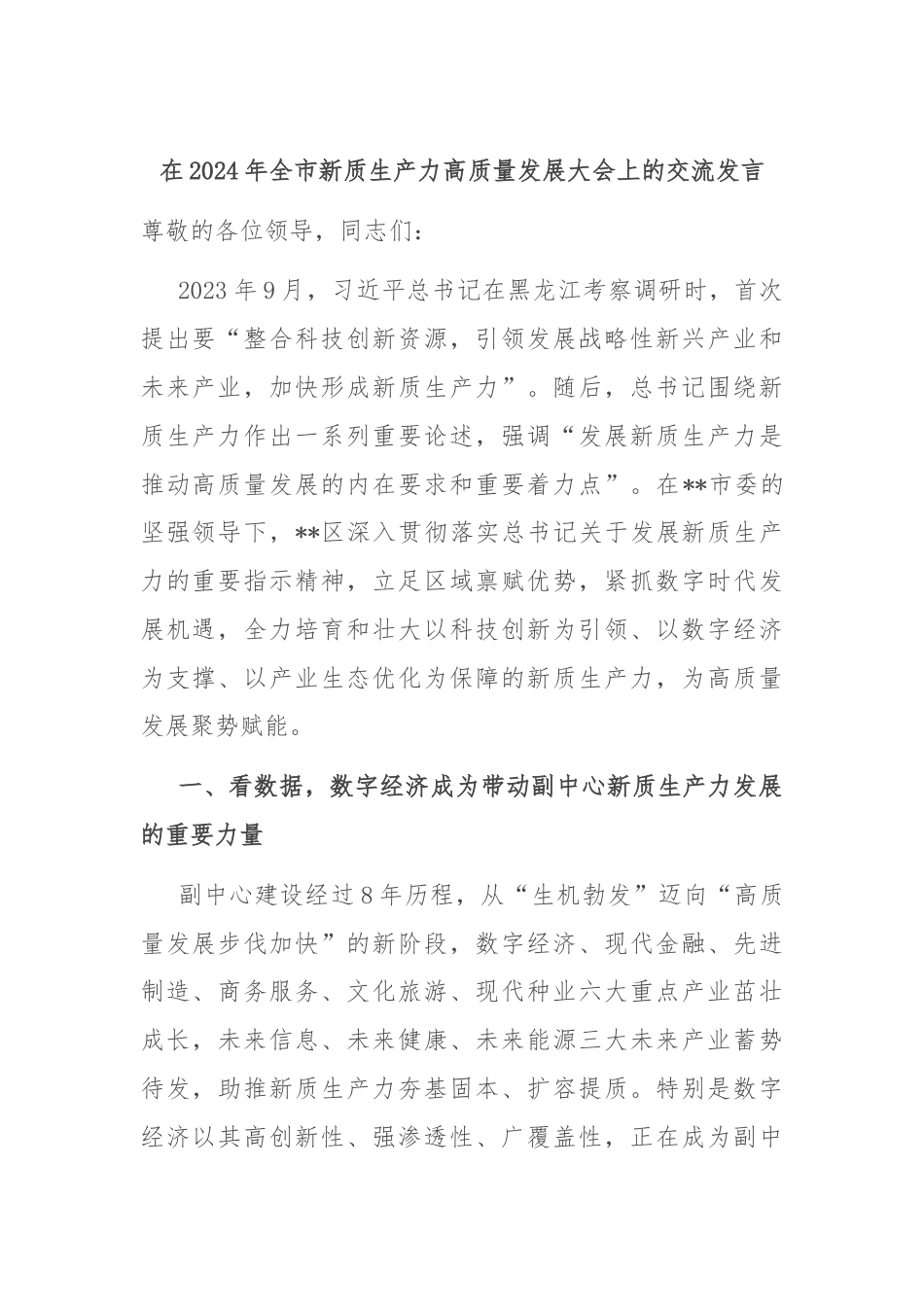 在2024年全市新质生产力高质量发展大会上的交流发言

尊敬的各位领导，同志们：

2023年9月，习近平总书记在黑龙江考察调研时，首次提出要“整合科技创新资源，引领发展战略性新兴产业和未来产业，加快形成新质生产力”。随后，总书记围绕新质生产力作出一系列重要论述，强调“发展新质生产力是推动高质量发展的内在要求和重要着力点”。在**市委的坚强领导下，**区深入贯彻落实总书记关于发展新质生产力的重要指示精神，立足区域禀赋优势，紧抓数字时代发展机遇，全力培育和壮大以科技创新为引领、以数字经济为支撑、以产业生态优化为保障的新质生产力，为高质量发展聚势赋能。

一、看数据，数字经济成为带动副中心新质生产力发展的重要力量

副中心建设经过8年历程，从“生机勃发”迈向“高质量发展步伐加快”的新阶段，数字经济、现代金融、先进制造、商务服务、文化旅游、现代种业六大重点产业茁壮成长，未来信息、未来健康、未来能源三大未来产业蓄势待发，助推新质生产力夯基固本、扩容提质。特别是数字经济以其高创新性、强渗透性、广覆盖性，正在成为副中